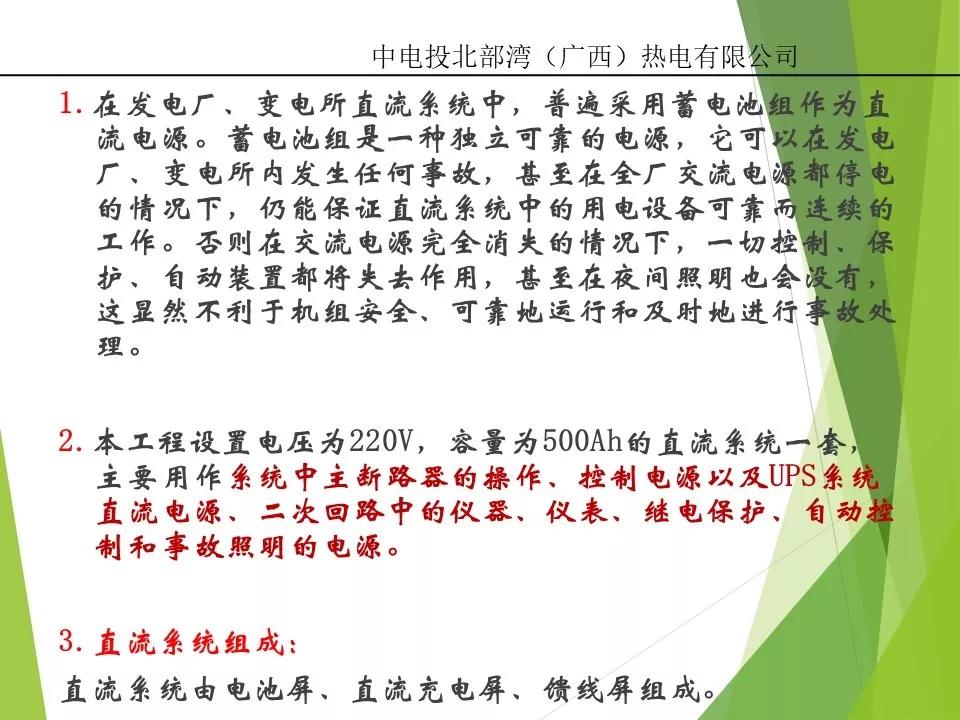 中电投北部湾（广西）热电有限公司

1. 在发电厂、变电所直流系统中，普遍采用蓄电池组作为直流电源。蓄电池组是一种独立可靠的电源，它可以在发电厂、变电所内发生任何事故，甚至在全厂交流电源都停电的情况下，仍能保证直流系统中的用电设备可靠而连续的工作。否则在交流电源完全消失的情况下，一切控制、保护、自动装置都将失去作用，甚至在夜间照明也会没有，这显然不利于机组安全、可靠地运行和及时地进行事故处理。

2. 本工程设置电压为220V，容量为500Ah的直流系统一套，主要用作系统中主断路器的操作、控制电源以及UPS系统直流电源、二次回路中的仪器、仪表、继电保护、自动控制和事故照明的电源。

3. 直流系统组成：

直流系统由电池屏、直流充电屏、馈线屏组成。